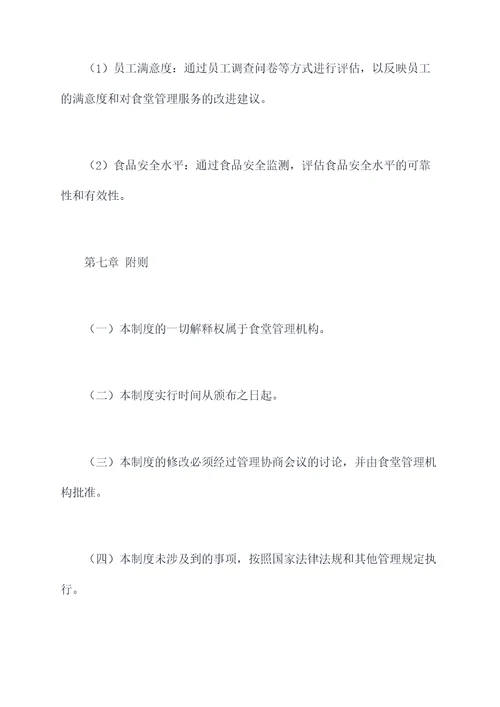 （1）员工满意度：通过员工调查问卷等方式进行评估，以反映员工的满意度和对食堂管理服务的改进建议。

（2）食品安全水平：通过食品安全监测，评估食品安全水平的可靠性和有效性。

第七章 附则

（一）本制度的一切解释权属于食堂管理机构。

（二）本制度实行时间从颁布之日起。

（三）本制度的修改必须经过管理协商会议的讨论，并由食堂管理机构批准。

（四）本制度未涉及到的事项，按照国家法律法规和其他管理规定执行。